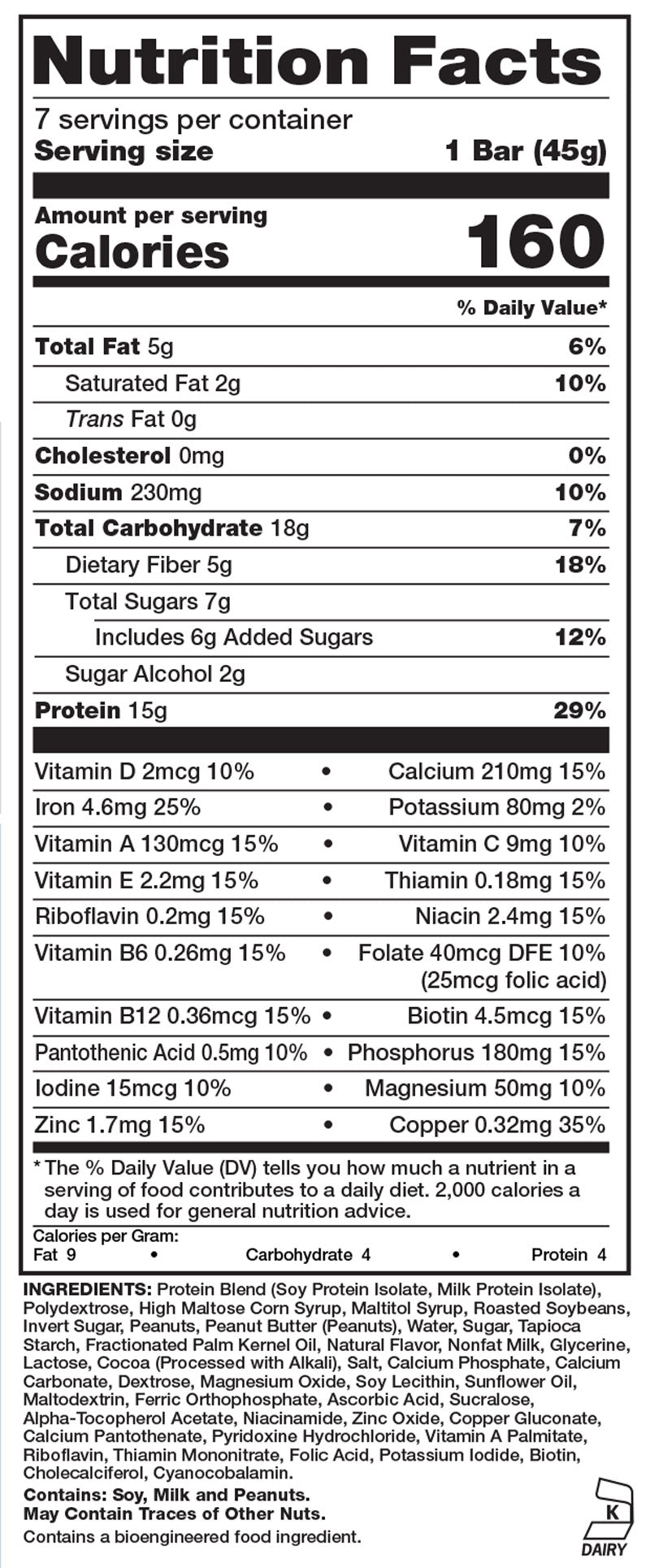 Nutrition Facts
7 servings per container
Serving size 1 Bar (45g)

Amount per serving
Calories 160

% Daily Value*

Total Fat 5g 6%
Saturated Fat 2g 10%
Trans Fat 0g
Cholesterol 0mg 0%
Sodium 230mg 10%
Total Carbohydrate 18g 7%
Dietary Fiber 5g 18%
Total Sugars 7g
Includes 6g Added Sugars 12%
Sugar Alcohol 2g
Protein 15g 29%

Vitamin D 2mcg 10% • Calcium 210mg 15%
Iron 4.6mg 25% • Potassium 80mg 2%
Vitamin A 130mcg 15% • Vitamin C 9mg 10%
Vitamin E 2.2mg 15% • Thiamin 0.18mg 15%
Riboflavin 0.2mg 15% • Niacin 2.4mg 15%
Vitamin B6 0.26mg 15% • Folate 40mcg DFE 10% (25mcg folic acid)
Vitamin B12 0.36mcg 15% • Biotin 4.5mcg 15%
Pantothenic Acid 0.5mg 10% • Phosphorus 180mg 15%
Iodine 15mcg 10% • Magnesium 50mg 10%
Zinc 1.7mg 15% • Copper 0.32mg 35%

* The % Daily Value (DV) tells you how much a nutrient in a serving of food contributes to a daily diet. 2,000 calories a day is used for general nutrition advice.

Calories per Gram:
Fat 9 • Carbohydrate 4 • Protein 4

INGREDIENTS: Protein Blend (Soy Protein Isolate, Milk Protein Isolate), Polydextrose, High Maltose Corn Syrup, Maltitol Syrup, Roasted Soybeans, Invert Sugar, Peanuts, Peanut Butter (Peanuts), Water, Sugar, Tapioca Starch, Fractionated Palm Kernel Oil, Natural Flavor, Nonfat Milk, Glycerine, Lactose, Cocoa (Processed with Alkali), Salt, Calcium Phosphate, Calcium Carbonate, Dextrose, Magnesium Oxide, Soy Lecithin, Sunflower Oil, Maltodextrin, Ferric Orthophosphate, Ascorbic Acid, Sucralose, Alpha-Tocopherol Acetate, Niacinamide, Zinc Oxide, Copper Gluconate, Calcium Pantothenate, Pyridoxine Hydrochloride, Vitamin A Palmitate, Riboflavin, Thiamin Mononitrate, Folic Acid, Potassium Iodide, Biotin, Cholecalciferol, Cyanocobalamin.
Contains: Soy, Milk and Peanuts.
May Contain Traces of Other Nuts.
Contains a bioengineered food ingredient.

K
DAIRY